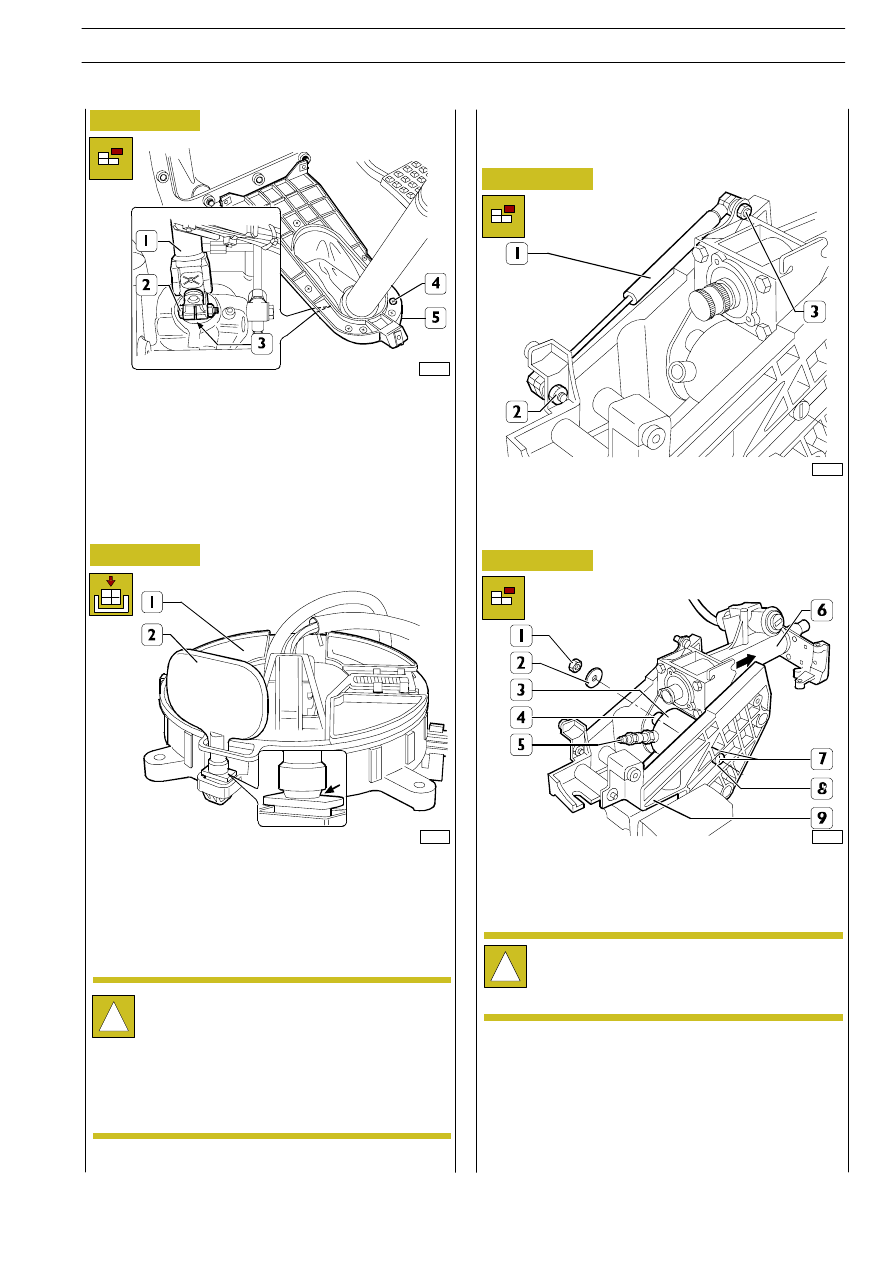 1
2
3
4
5

1
2

1
2
3

1
2
3
4
5
6
7
8
9